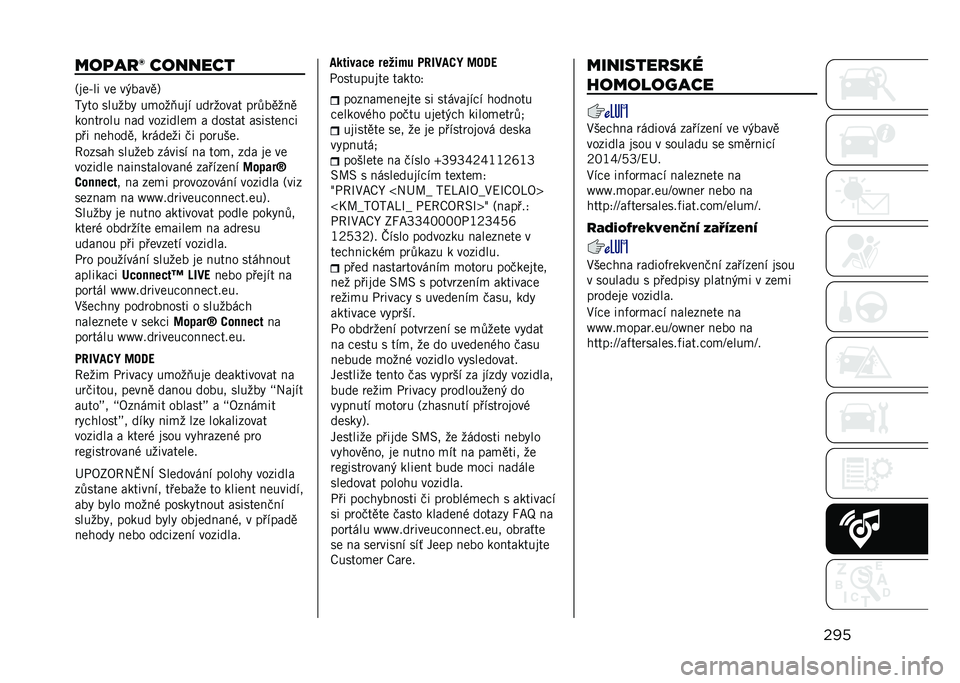 MOPAR® CONNECT

(je-li ve výbavě)
Tyto služby umožňují udržovat průběžně kontrolu nad vozidlem a dostat asistenci při nehodě, krádeži či poruše.
Rozsah služeb závisí na tom, zda je ve vozidle nainstalované zařízení Mopar® Connect, na zemi provozování vozidla (viz seznam na www.driveuconnect.eu).
Služby je nutno aktivovat podle pokynů, které obdržíte emailem na adresu udanou při převzetí vozidla.
Pro používání služeb je nutno stáhnout aplikaci Uconnect™ LIVE nebo přejít na portál www.driveuconnect.eu.
Všechny podrobnosti o službách naleznete v sekci Mopar® Connect na portálu www.driveuconnect.eu.

PRIVACY MODE
Režim Privacy umožňuje deaktivovat na určitou, pevně danou dobu, služby “Najít auto”, “Oznámit oblast” a “Oznámit rychlost”, díky nimž lze lokalizovat vozidla a které jsou vyhrazené pro registrované uživatele.

UPOZORNĚNÍ Sledování polohy vozidla zůstane aktivní, třebaže to klient neuvidí, aby bylo možné poskytnout asistenční služby, pokud byly objednané, v případě nehody nebo odcizení vozidla.

Aktivace režimu PRIVACY MODE
Postupujte takto:
poznamenejte si stávající hodnotu celkového počtu ujetých kilometrů;
ujistěte se, že je přístrojová deska vypnutá;
pošlete na číslo +393424112613 SMS s následujícím textem: "PRIVACY <NUM_ TELAIO_VEICOLO> <KM_TOTALI_ PERCORSI>" (např.: PRIVACY ZFA3340000P123456 12532). Číslo podvozku naleznete v technickém průkazu k vozidlu.
před nastartováním motoru počkejte, než přijde SMS s potvrzením aktivace režimu Privacy s uvedením času, kdy aktivace vyprší.
Po obdržení potvrzení se můžete vydat na cestu s tím, že do uvedeného času nebude možné vozidlo vysledovat.
Jestliže tento čas vyprší za jízdy vozidla, bude režim Privacy prodloužený do vypnutí motoru (zhasnutí přístrojové desky).
Jestliže přijde SMS, že žádosti nebylo vyhověno, je nutno mít na paměti, že registrovaný klient bude moci nadále sledovat polohu vozidla.
Při pochybnosti či problémech s aktivací si pročtěte často kladené dotazy FAQ na portálu www.driveuconnect.eu, obraťte se na servisní síť Jeep nebo kontaktujte Customer Care.

MINISTERSKÉ HOMOLOGACE

Všechna rádiová zařízení ve výbavě vozidla jsou v souladu se směrnicí 2014/53/EU.
Více informací naleznete na www.mopar.eu/owner nebo na http://aftersales.fiat.com/elum/.

Radiofrekvenční zařízení

Všechna radiofrekvenční zařízení jsou v souladu s předpisy platnými v zemi prodeje vozidla.
Více informací naleznete na www.mopar.eu/owner nebo na http://aftersales.fiat.com/elum/.

295

carmanualsonline.info